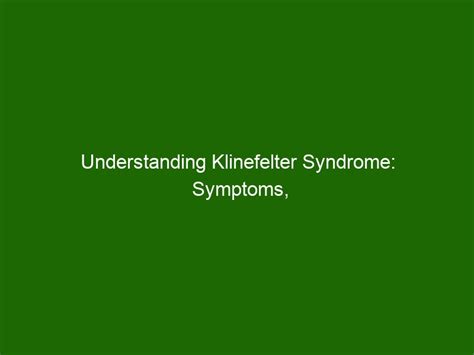 Understanding Klinefelter Syndrome: Symptoms,